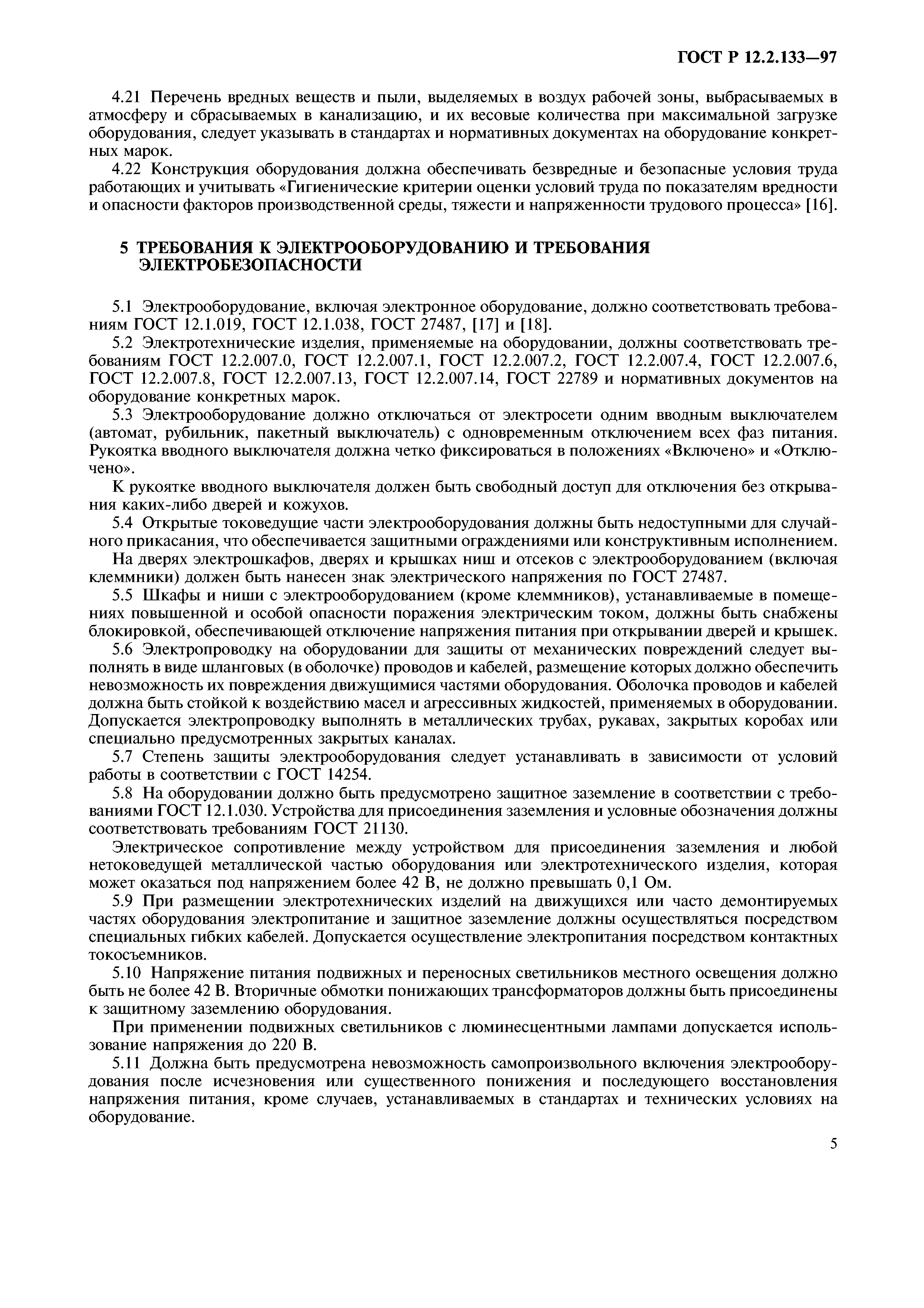 ГОСТ Р 12.2.133—97

4.21 Перечень вредных веществ и пыли, выделяемых в воздух рабочей зоны, выбрасываемых в атмосферу и сбрасываемых в канализацию, и их весовые количества при максимальной загрузке оборудования, следует указывать в стандартах и нормативных документах на оборудование конкретных марок.

4.22 Конструкция оборудования должна обеспечивать безвредные и безопасные условия труда работающих и учитывать «Гигиенические критерии оценки условий труда по показателям вредности и опасности факторов производственной среды, тяжести и напряженности трудового процесса» [16].

5 ТРЕБОВАНИЯ К ЭЛЕКТРООБОРУДОВАНИЮ И ТРЕБОВАНИЯ ЭЛЕКТРОБЕЗОПАСНОСТИ

5.1 Электрооборудование, включая электронное оборудование, должно соответствовать требованиям ГОСТ 12.1.019, ГОСТ 12.1.038, ГОСТ 27487, [17] и [18].

5.2 Электротехнические изделия, применяемые на оборудовании, должны соответствовать требованиям ГОСТ 12.2.007.0, ГОСТ 12.2.007.1, ГОСТ 12.2.007.2, ГОСТ 12.2.007.4, ГОСТ 12.2.007.6, ГОСТ 12.2.007.8, ГОСТ 12.2.007.13, ГОСТ 12.2.007.14, ГОСТ 22789 и нормативных документов на оборудование конкретных марок.

5.3 Электрооборудование должно отключаться от электросети одним вводным выключателем (автомат, рубильник, пакетный выключатель) с одновременным отключением всех фаз питания. Рукоятка вводного выключателя должна четко фиксироваться в положениях «Включено» и «Отключено».

К рукоятке вводного выключателя должен быть свободный доступ для отключения без открывания каких-либо дверей и кожухов.

5.4 Открытые токоведущие части электрооборудования должны быть недоступными для случайного прикасания, что обеспечивается защитными ограждениями или конструктивным исполнением.

На дверях электрошкафов, дверях и крышках ниш и отсеков с электрооборудованием (включая клеммники) должен быть нанесен знак электрического напряжения по ГОСТ 27487.

5.5 Шкафы и ниши с электрооборудованием (кроме клеммников), устанавливаемые в помещениях повышенной и особой опасности поражения электрическим током, должны быть снабжены блокировкой, обеспечивающей отключение напряжения питания при открывании дверей и крышек.

5.6 Электропроводку на оборудовании для защиты от механических повреждений следует выполнять в виде шланговых (в оболочке) проводов и кабелей, размещение которых должно обеспечить невозможность их повреждения движущимися частями оборудования. Оболочка проводов и кабелей должна быть стойкой к воздействию масел и агрессивных жидкостей, применяемых в оборудовании. Допускается электропроводку выполнять в металлических трубах, рукавах, закрытых коробах или специально предусмотренных закрытых каналах.

5.7 Степень защиты электрооборудования следует устанавливать в зависимости от условий работы в соответствии с ГОСТ 14254.

5.8 На оборудовании должно быть предусмотрено защитное заземление в соответствии с требованиями ГОСТ 12.1.030. Устройства для присоединения заземления и условные обозначения должны соответствовать требованиям ГОСТ 21130.

Электрическое сопротивление между устройством для присоединения заземления и любой нетоковедущей металлической частью оборудования или электротехнического изделия, которая может оказаться под напряжением более 42 В, не должно превышать 0,1 Ом.

5.9 При размещении электротехнических изделий на движущихся или часто демонтируемых частях оборудования электропитание и защитное заземление должны осуществляться посредством специальных гибких кабелей. Допускается осуществление электропитания посредством контактных токосъемников.

5.10 Напряжение питания подвижных и переносных светильников местного освещения должно быть не более 42 В. Вторичные обмотки понижающих трансформаторов должны быть присоединены к защитному заземлению оборудования.

При применении подвижных светильников с люминесцентными лампами допускается использование напряжения до 220 В.

5.11 Должна быть предусмотрена невозможность самопроизвольного включения электрооборудования после исчезновения или существенного понижения и последующего восстановления напряжения питания, кроме случаев, устанавливаемых в стандартах и технических условиях на оборудование.

5